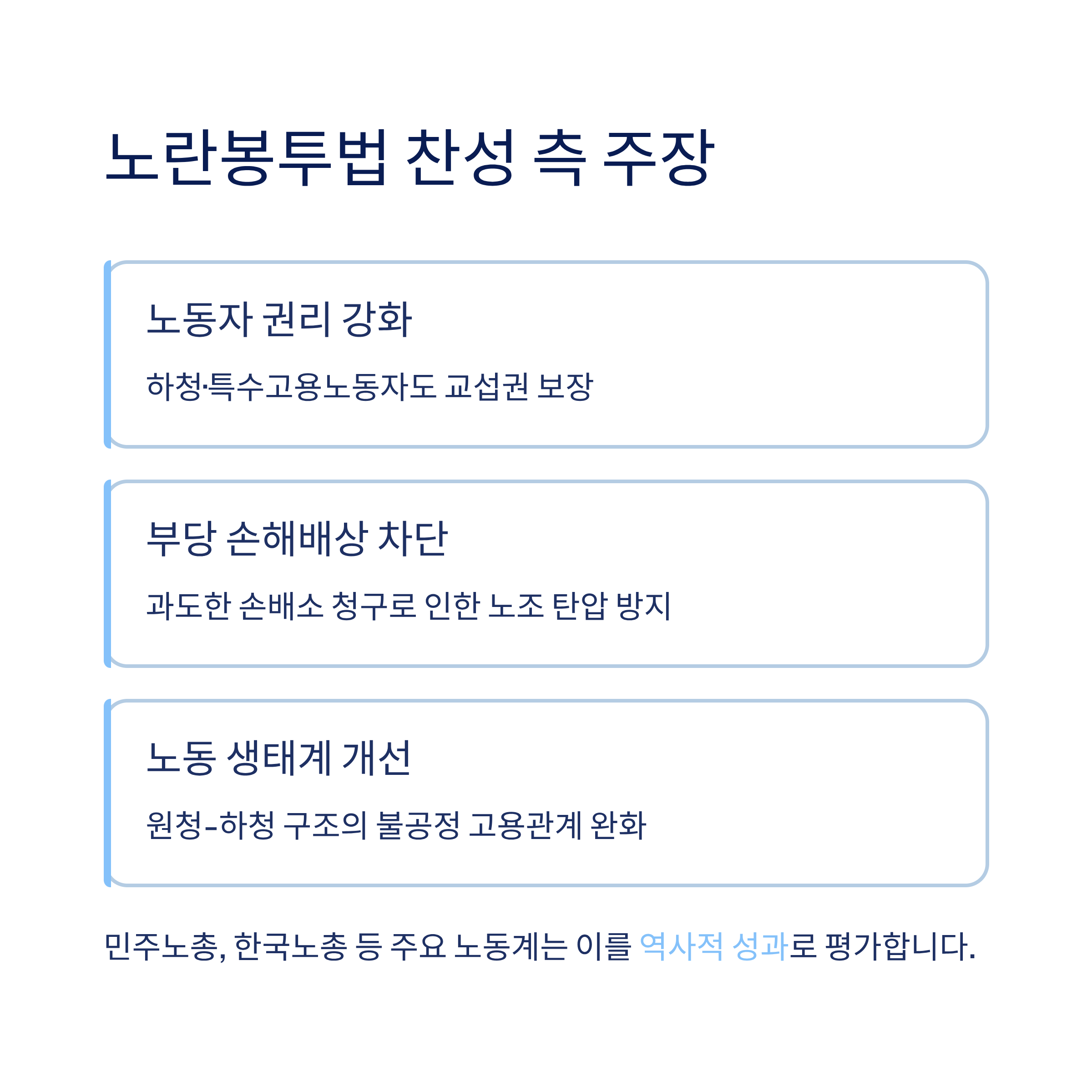 노란봉투법 찬성 측 주장

노동자 권리 강화

하청·특수고용노동자도 교섭권 보장

부당 손해배상 차단

과도한 손배소 청구로 인한 노조 탄압 방지

노동 생태계 개선

원청-하청 구조의 불공정 고용관계 완화

민주노총, 한국노총 등 주요 노동계는 이를 역사적 성과로 평가합니다.